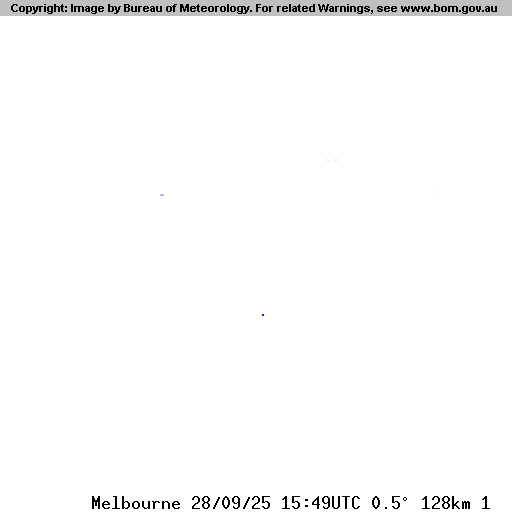 Copyright: Image by Bureau of Meteorology. For related Warnings, see www.bom.gov.au

Melbourne 28/09/25 15:49UTC 0.5° 128km 1